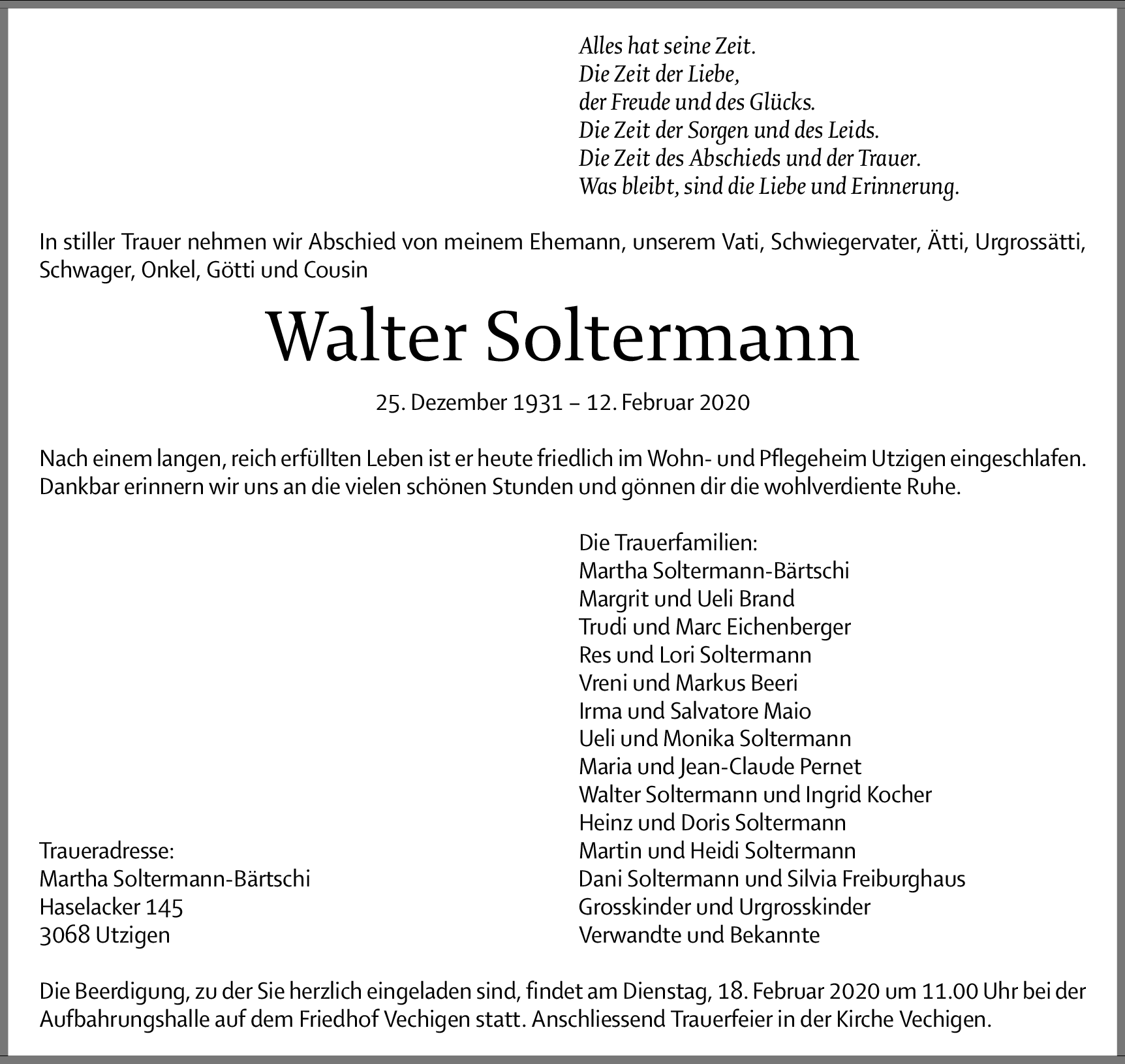 Alles hat seine Zeit.
Die Zeit der Liebe,
der Freude und des Glücks.
Die Zeit der Sorgen und des Leids.
Die Zeit des Abschieds und der Trauer.
Was bleibt, sind die Liebe und Erinnerung.

In stiller Trauer nehmen wir Abschied von meinem Ehemann, unserem Vati, Schwiegervater, Ätti, Urgrossätti, Schwager, Onkel, Götti und Cousin

Walter Soltermann

25. Dezember 1931 – 12. Februar 2020

Nach einem langen, reich erfüllten Leben ist er heute friedlich im Wohn- und Pflegeheim Utzigen eingeschlafen. Dankbar erinnern wir uns an die vielen schönen Stunden und gönnen dir die wohlverdiente Ruhe.

Traueradresse:
Martha Soltermann-Bärtschi
Haselacker 145
3068 Utzigen

Die Trauerfamilien:
Martha Soltermann-Bärtschi
Margrit und Ueli Brand
Trudi und Marc Eichenberger
Res und Lori Soltermann
Vreni und Markus Beeri
Irma und Salvatore Maio
Ueli und Monika Soltermann
Maria und Jean-Claude Pernet
Walter Soltermann und Ingrid Kocher
Heinz und Doris Soltermann
Martin und Heidi Soltermann
Dani Soltermann und Silvia Freiburghaus
Grosskinder und Urgrosskinder
Verwandte und Bekannte

Die Beerdigung, zu der Sie herzlich eingeladen sind, findet am Dienstag, 18. Februar 2020 um 11.00 Uhr bei der Aufbahrungshalle auf dem Friedhof Vechigen statt. Anschliessend Trauerfeier in der Kirche Vechigen.